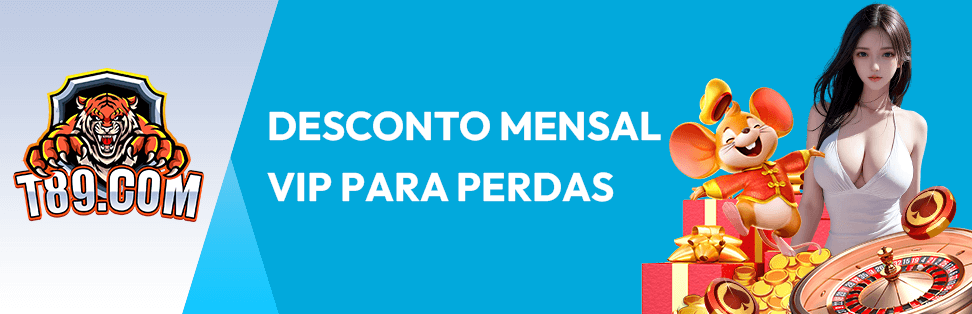 T89.COM

DESCONTO MENSAL VIP PARA PERDAS